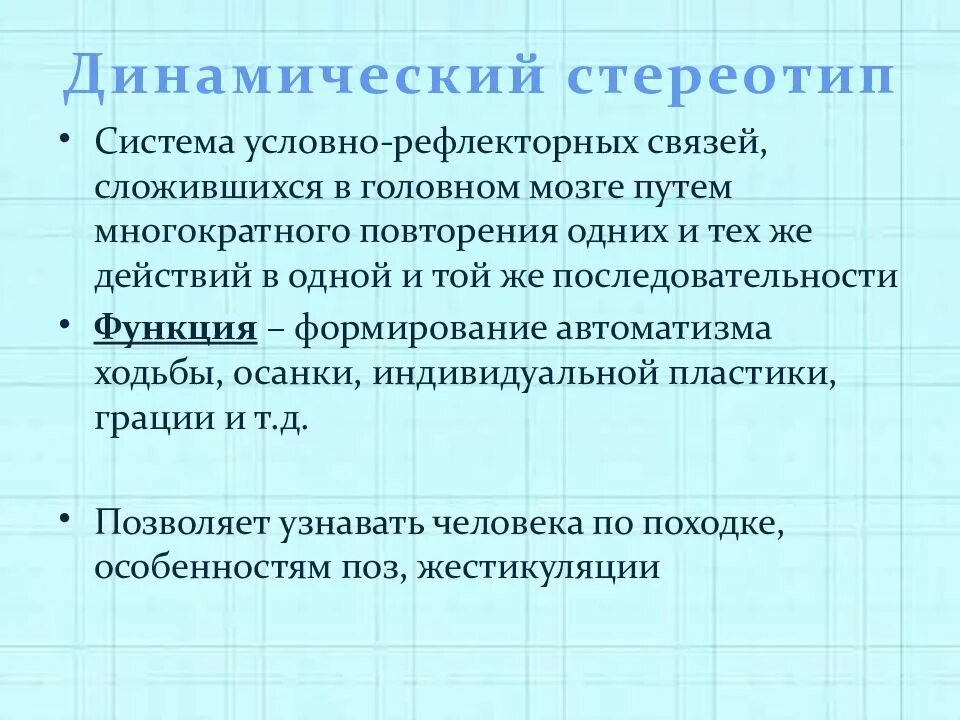 Динамический стереотип

• Система условно-рефлекторных связей, сложившихся в головном мозге путем многократного повторения одних и тех же действий в одной и той же последовательности

• Функция – формирование автоматизма ходьбы, осанки, индивидуальной пластики, грации и т.д.

• Позволяет узнавать человека по походке, особенностям поз, жестикуляции